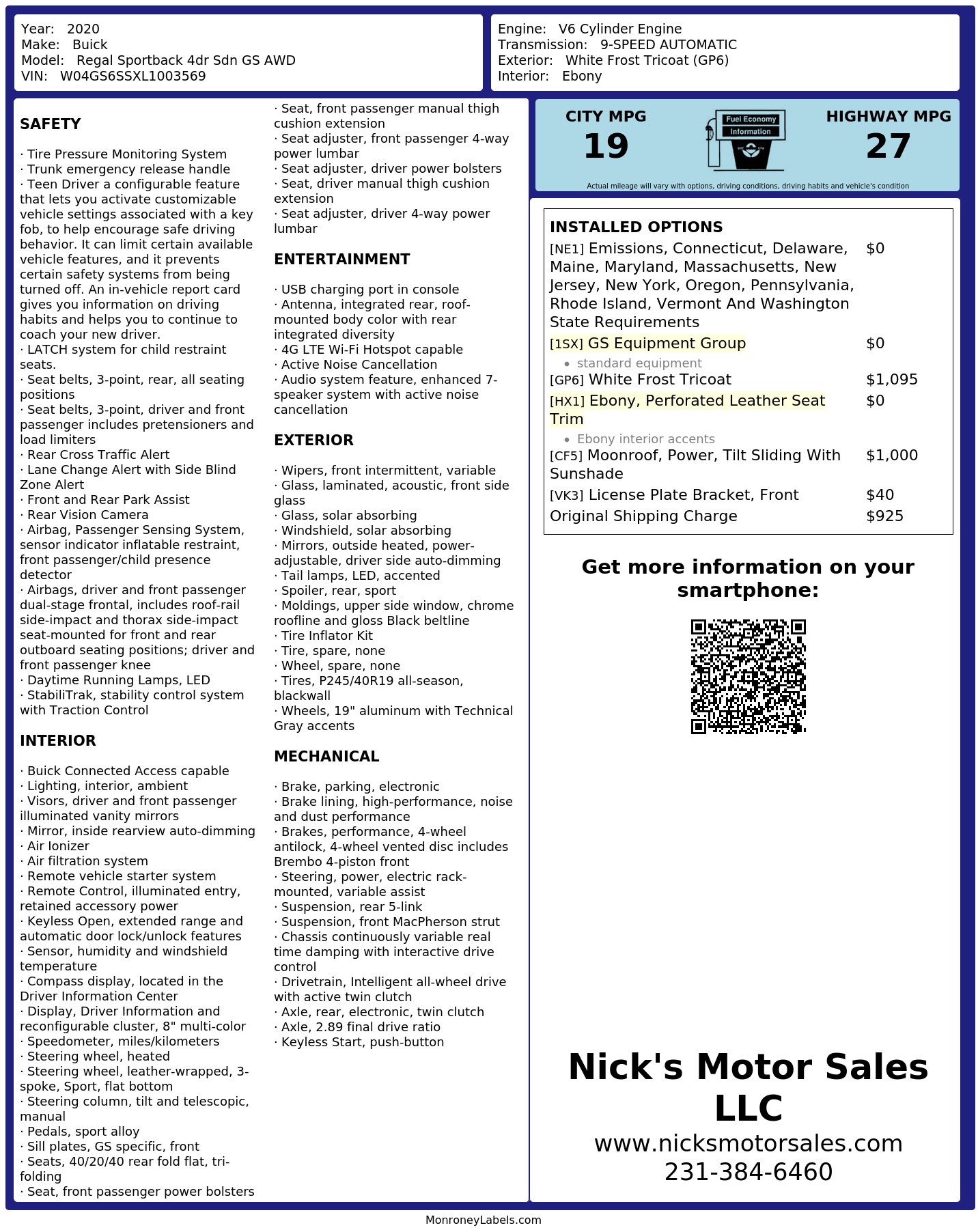 Year: 2020
Make: Buick
Model: Regal Sportback 4dr Sdn GS AWD
VIN: W04GS6SSXL1003569

Engine: V6 Cylinder Engine
Transmission: 9-SPEED AUTOMATIC
Exterior: White Frost Tricoat (GP6)
Interior: Ebony

SAFETY

· Tire Pressure Monitoring System
· Trunk emergency release handle
· Teen Driver a configurable feature that lets you activate customizable vehicle settings associated with a key fob, to help encourage safe driving behavior. It can limit certain available vehicle features, and it prevents certain safety systems from being turned off. An in-vehicle report card gives you information on driving habits and helps you to continue to coach your new driver.
· LATCH system for child restraint seats.
· Seat belts, 3-point, rear, all seating positions
· Seat belts, 3-point, driver and front passenger includes pretensioners and load limiters
· Rear Cross Traffic Alert
· Lane Change Alert with Side Blind Zone Alert
· Front and Rear Park Assist
· Rear Vision Camera
· Airbag, Passenger Sensing System, sensor indicator inflatable restraint, front passenger/child presence detector
· Airbags, driver and front passenger dual-stage frontal, includes roof-rail side-impact and thorax side-impact seat-mounted for front and rear outboard seating positions; driver and front passenger knee
· Daytime Running Lamps, LED
· StabiliTrak, stability control system with Traction Control

INTERIOR

· Buick Connected Access capable
· Lighting, interior, ambient
· Visors, driver and front passenger illuminated vanity mirrors
· Mirror, inside rearview auto-dimming
· Air Ionizer
· Air filtration system
· Remote vehicle starter system
· Remote Control, illuminated entry, retained accessory power
· Keyless Open, extended range and automatic door lock/unlock features
· Sensor, humidity and windshield temperature
· Compass display, located in the Driver Information Center
· Display, Driver Information and reconfigurable cluster, 8" multi-color
· Speedometer, miles/kilometers
· Steering wheel, heated
· Steering wheel, leather-wrapped, 3-spoke, Sport, flat bottom
· Steering column, tilt and telescopic, manual
· Pedals, sport alloy
· Sill plates, GS specific, front
· Seats, 40/20/40 rear fold flat, tri-folding
· Seat, front passenger power bolsters
· Seat, front passenger manual thigh cushion extension
· Seat adjuster, front passenger 4-way power lumbar
· Seat adjuster, driver power bolsters
· Seat, driver manual thigh cushion extension
· Seat adjuster, driver 4-way power lumbar

ENTERTAINMENT

· USB charging port in console
· Antenna, integrated rear, roof-mounted body color with rear integrated diversity
· 4G LTE Wi-Fi Hotspot capable
· Active Noise Cancellation
· Audio system feature, enhanced 7-speaker system with active noise cancellation

EXTERIOR

· Wipers, front intermittent, variable
· Glass, laminated, acoustic, front side glass
· Glass, solar absorbing
· Windshield, solar absorbing
· Mirrors, outside heated, power-adjustable, driver side auto-dimming
· Tail lamps, LED, accented
· Spoiler, rear, sport
· Moldings, upper side window, chrome roofline and gloss Black beltline
· Tire Inflator Kit
· Tire, spare, none
· Wheel, spare, none
· Tires, P245/40R19 all-season, blackwall
· Wheels, 19" aluminum with Technical Gray accents

MECHANICAL

· Brake, parking, electronic
· Brake lining, high-performance, noise and dust performance
· Brakes, performance, 4-wheel antilock, 4-wheel vented disc includes Brembo 4-piston front
· Steering, power, electric rack-mounted, variable assist
· Suspension, rear 5-link
· Suspension, front MacPherson strut
· Chassis continuously variable real time damping with interactive drive control
· Drivetrain, Intelligent all-wheel drive with active twin clutch
· Axle, rear, electronic, twin clutch
· Axle, 2.89 final drive ratio
· Keyless Start, push-button

CITY MPG
19

Fuel Economy
Information

HIGHWAY MPG
27

Actual mileage will vary with options, driving conditions, driving habits and vehicle's condition

INSTALLED OPTIONS
[NE1] Emissions, Connecticut, Delaware, Maine, Maryland, Massachusetts, New Jersey, New York, Oregon, Pennsylvania, Rhode Island, Vermont And Washington State Requirements $0
[1SX] GS Equipment Group $0
• standard equipment
[GP6] White Frost Tricoat $1,095
[HX1] Ebony, Perforated Leather Seat Trim $0
• Ebony interior accents
[CF5] Moonroof, Power, Tilt Sliding With Sunshade $1,000
[VK3] License Plate Bracket, Front $40
Original Shipping Charge $925

Get more information on your smartphone:

Nick's Motor Sales LLC
www.nicksmotorsales.com
231-384-6460

MonroneyLabels.com